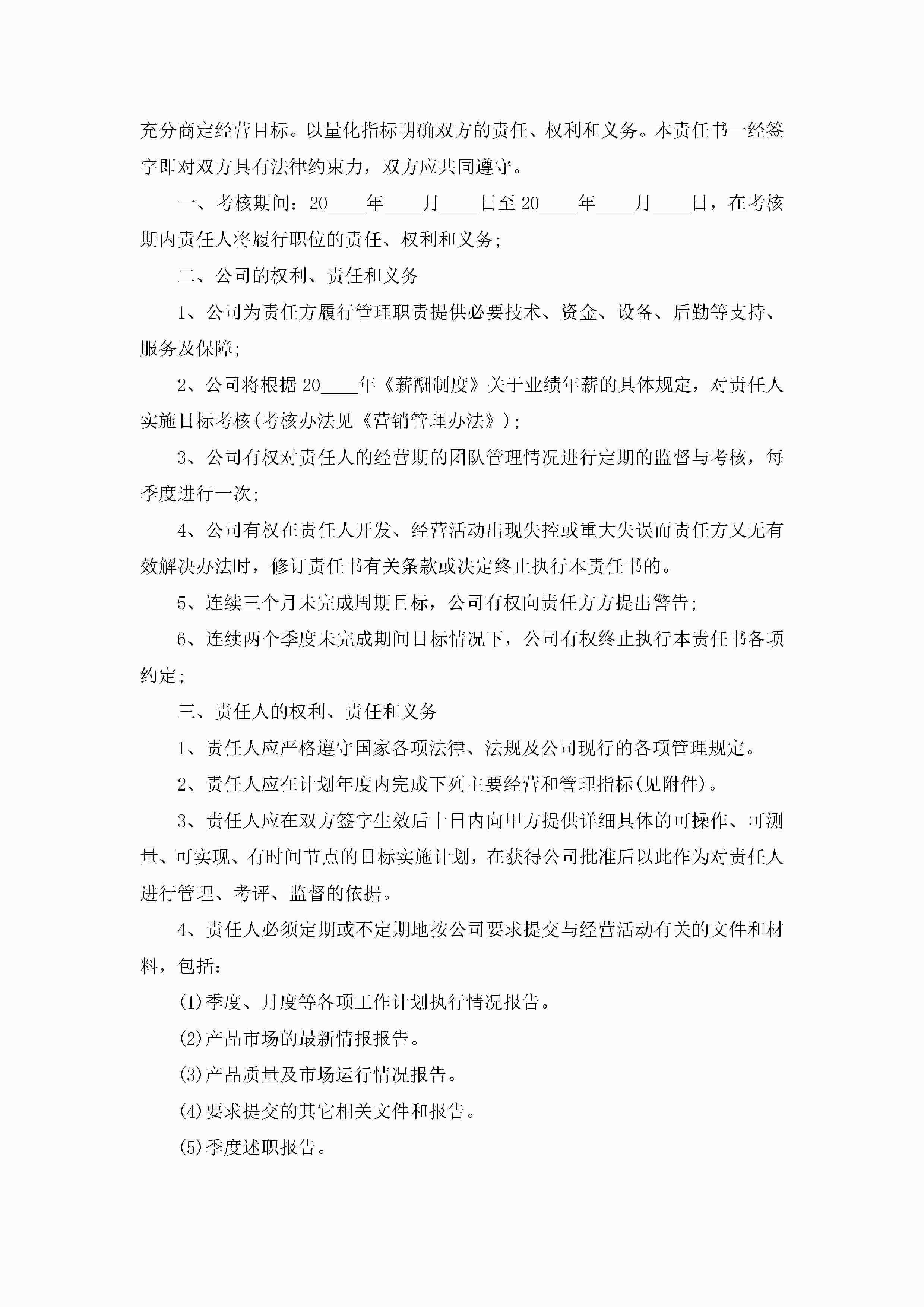 充分商定经营目标。以量化指标明确双方的责任、权利和义务。本责任书一经签字即对双方具有法律约束力，双方应共同遵守。

一、考核期间：20____年____月____日至20____年____月____日，在考核期内责任人将履行职位的责任、权利和义务;

二、公司的权利、责任和义务

1、公司为责任方履行管理职责提供必要技术、资金、设备、后勤等支持、服务及保障;

2、公司将根据20____年《薪酬制度》关于业绩年薪的具体规定，对责任人实施目标考核(考核办法见《营销管理办法》);

3、公司有权对责任人的经营期的团队管理情况进行定期的监督与考核，每季度进行一次;

4、公司有权在责任人开发、经营活动出现失控或重大失误而责任方又无有效解决办法时，修订责任书有关条款或决定终止执行本责任书的。

5、连续三个月未完成周期目标，公司有权向责任方方提出警告;

6、连续两个季度未完成期间目标情况下，公司有权终止执行本责任书各项约定;

三、责任人的权利、责任和义务

1、责任人应严格遵守国家各项法律、法规及公司现行的各项管理规定。

2、责任人应在计划年度内完成下列主要经营和管理指标(见附件)。

3、责任人应在双方签字生效后十日内向甲方提供详细具体的可操作、可测量、可实现、有时间节点的目标实施计划，在获得公司批准后以此作为对责任人进行管理、考评、监督的依据。

4、责任人必须定期或不定期地按公司要求提交与经营活动有关的文件和材料，包括：

(1)季度、月度等各项工作计划执行情况报告。

(2)产品市场的最新情报报告。

(3)产品质量及市场运行情况报告。

(4)要求提交的其它相关文件和报告。

(5)季度述职报告。